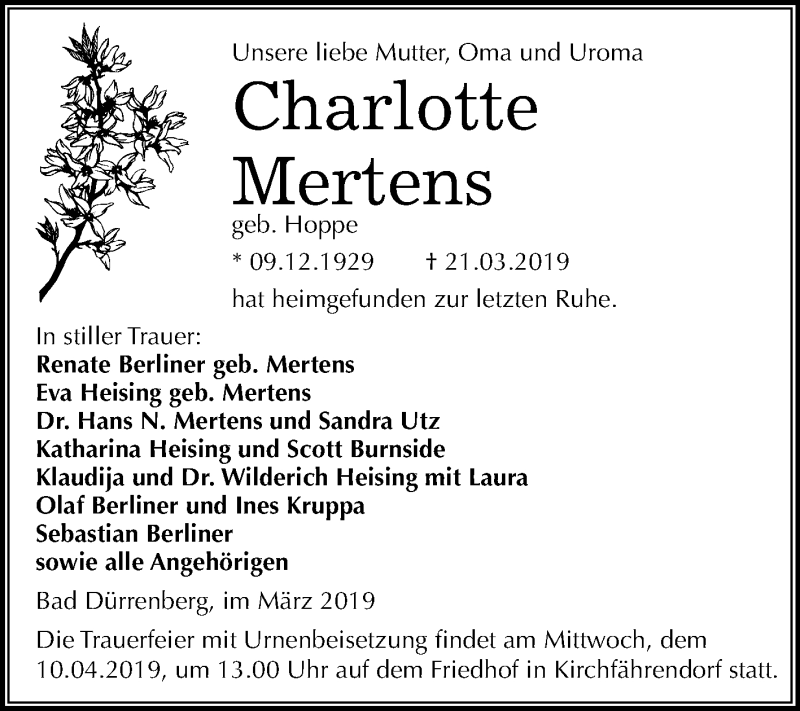 Unsere liebe Mutter, Oma und Uroma

Charlotte
Mertens

geb. Hoppe

* 09.12.1929 † 21.03.2019

hat heimgefunden zur letzten Ruhe.

In stiller Trauer:
Renate Berliner geb. Mertens
Eva Heising geb. Mertens
Dr. Hans N. Mertens und Sandra Utz
Katharina Heising und Scott Burnside
Klaudija und Dr. Wilderich Heising mit Laura
Olaf Berliner und Ines Kruppa
Sebastian Berliner
sowie alle Angehörigen

Bad Dürrenberg, im März 2019

Die Trauerfeier mit Urnenbeisetzung findet am Mittwoch, dem 10.04.2019, um 13.00 Uhr auf dem Friedhof in Kirchfährendorf statt.